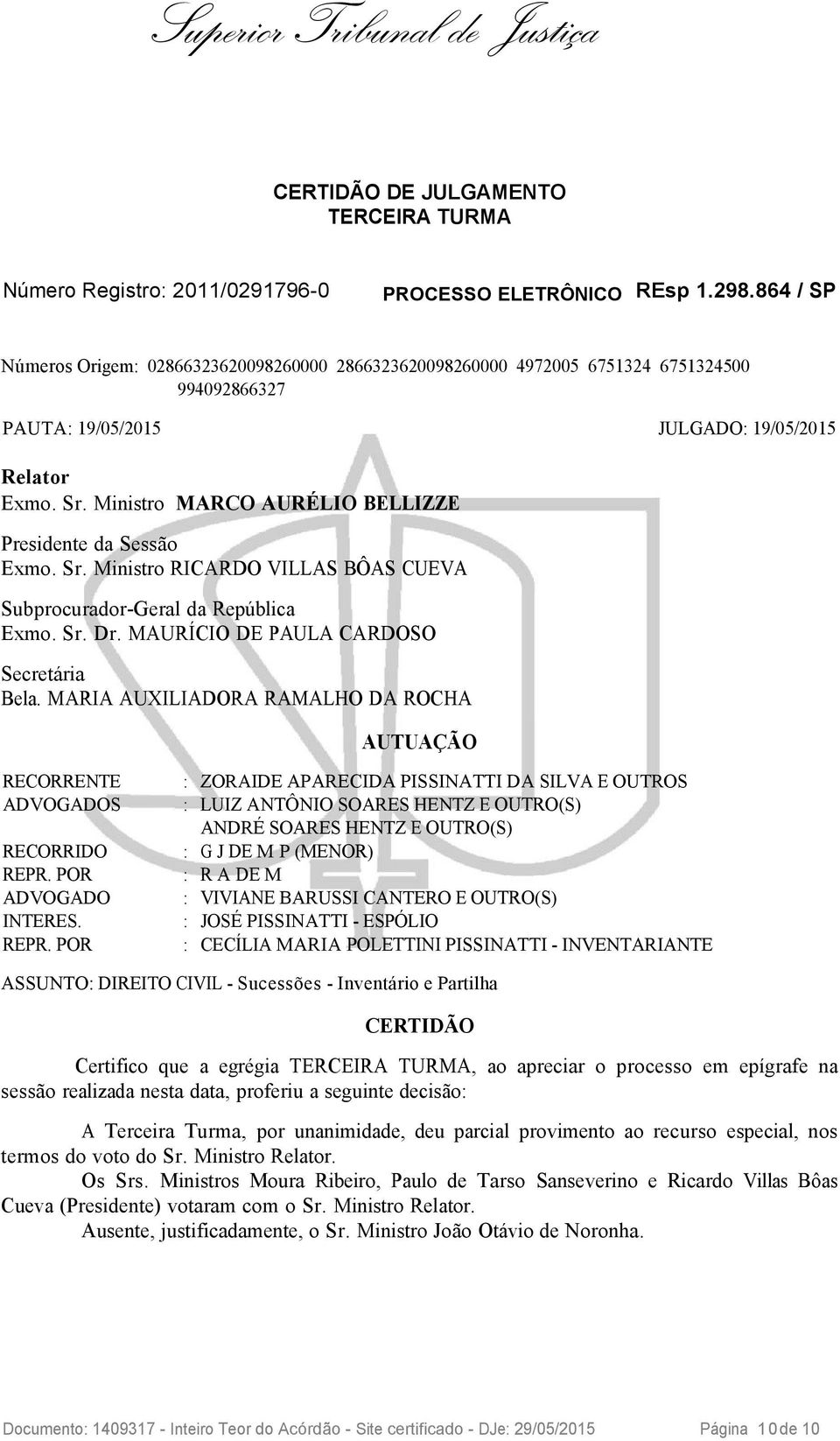 Superior Tribunal de Justiça

CERTIDÃO DE JULGAMENTO
TERCEIRA TURMA

Número Registro: 2011/0291796-0 PROCESSO ELETRÔNICO REsp 1.298.864 / SP

Números Origem: 02866323620098260000 2866323620098260000 4972005 6751324 6751324500 994092866327

PAUTA: 19/05/2015 JULGADO: 19/05/2015

Relator
Exmo. Sr. Ministro MARCO AURÉLIO BELLIZZE

Presidente da Sessão
Exmo. Sr. Ministro RICARDO VILLAS BÔAS CUEVA

Subprocurador-Geral da República
Exmo. Sr. Dr. MAURÍCIO DE PAULA CARDOSO

Secretária
Bela. MARIA AUXILIADORA RAMALHO DA ROCHA

AUTUAÇÃO

RECORRENTE : ZORAIDE APARECIDA PISSINATTI DA SILVA E OUTROS
ADVOGADOS : LUIZ ANTÔNIO SOARES HENTZ E OUTRO(S)
ANDRÉ SOARES HENTZ E OUTRO(S)
RECORRIDO : G J DE M P (MENOR)
REPR. POR : R A DE M
ADVOGADO : VIVIANE BARUSSI CANTERO E OUTRO(S)
INTERES. : JOSÉ PISSINATTI - ESPÓLIO
REPR. POR : CECÍLIA MARIA POLETTINI PISSINATTI - INVENTARIANTE

ASSUNTO: DIREITO CIVIL - Sucessões - Inventário e Partilha

CERTIDÃO

Certifico que a egrégia TERCEIRA TURMA, ao apreciar o processo em epígrafe na sessão realizada nesta data, proferiu a seguinte decisão:

A Terceira Turma, por unanimidade, deu parcial provimento ao recurso especial, nos termos do voto do Sr. Ministro Relator.
Os Srs. Ministros Moura Ribeiro, Paulo de Tarso Sanseverino e Ricardo Villas Bôas Cueva (Presidente) votaram com o Sr. Ministro Relator.
Ausente, justificadamente, o Sr. Ministro João Otávio de Noronha.

Documento: 1409317 - Inteiro Teor do Acórdão - Site certificado - DJe: 29/05/2015 Página 10 de 10